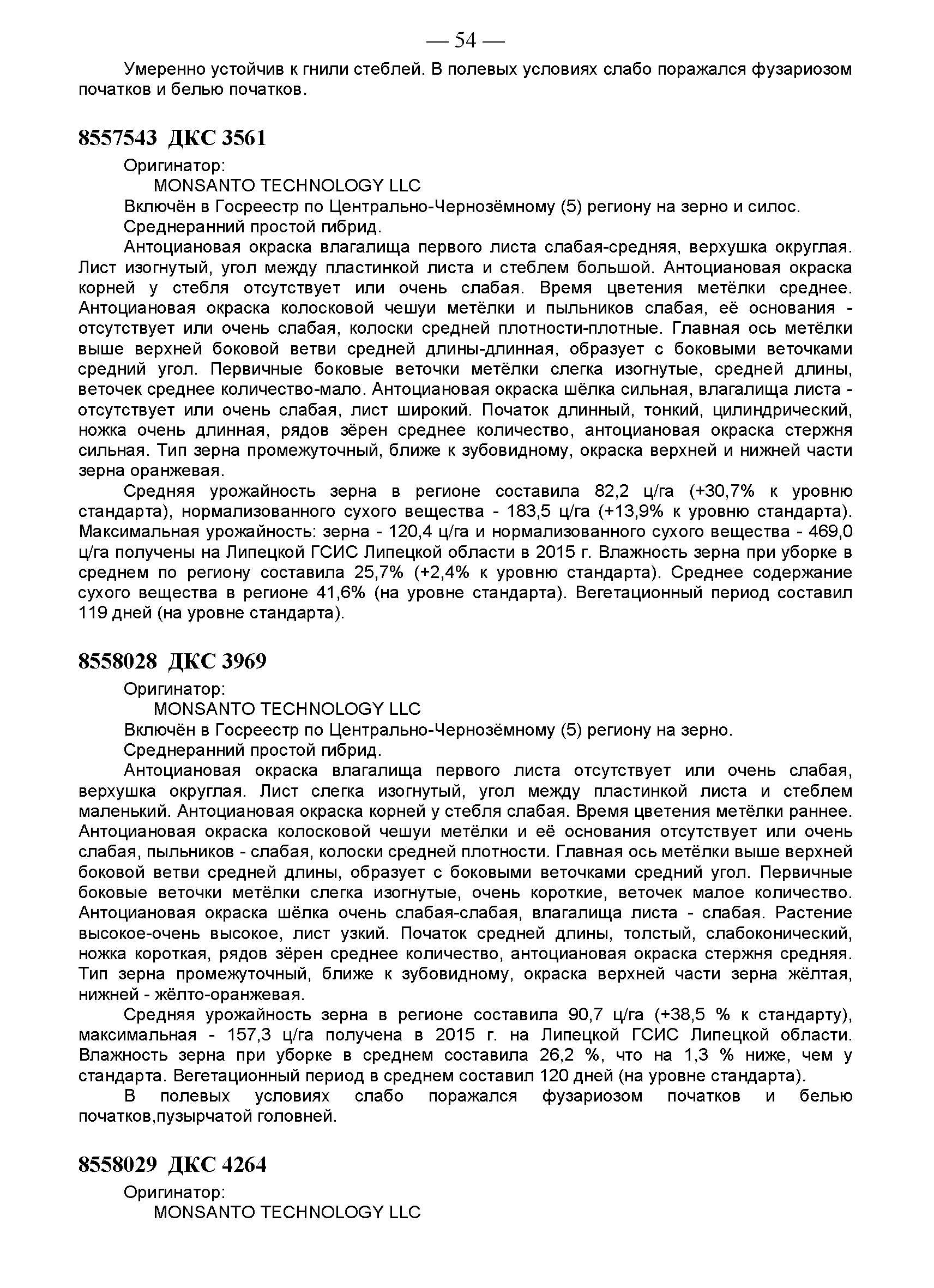 — 54 —

Умеренно устойчив к гнили стеблей. В полевых условиях слабо поражался фузариозом початков и белью початков.

8557543 ДКС 3561

Оригинатор:
MONSANTO TECHNOLOGY LLC
Включён в Госреестр по Центрально-Чернозёмному (5) региону на зерно и силос.
Среднеранний простой гибрид.

Антоциановая окраска влагалища первого листа слабая-средняя, верхушка округлая. Лист изогнутый, угол между пластинкой листа и стеблем большой. Антоциановая окраска корней у стебля отсутствует или очень слабая. Время цветения метёлки среднее. Антоциановая окраска колосковой чешуи метёлки и пыльников слабая, её основания - отсутствует или очень слабая, колоски средней плотности-плотные. Главная ось метёлки выше верхней боковой ветви средней длины-длинная, образует с боковыми веточками средний угол. Первичные боковые веточки метёлки слегка изогнутые, средней длины, веточек среднее количество-мало. Антоциановая окраска шёлка сильная, влагалища листа - отсутствует или очень слабая, лист широкий. Початок длинный, тонкий, цилиндрический, ножка очень длинная, рядов зёрен среднее количество, антоциановая окраска стержня сильная. Тип зерна промежуточный, ближе к зубовидному, окраска верхней и нижней части зерна оранжевая.

Средняя урожайность зерна в регионе составила 82,2 ц/га (+30,7% к уровню стандарта), нормализованного сухого вещества - 183,5 ц/га (+13,9% к уровню стандарта). Максимальная урожайность: зерна - 120,4 ц/га и нормализованного сухого вещества - 469,0 ц/га получены на Липецкой ГСИС Липецкой области в 2015 г. Влажность зерна при уборке в среднем по региону составила 25,7% (+2,4% к уровню стандарта). Среднее содержание сухого вещества в регионе 41,6% (на уровне стандарта). Вегетационный период составил 119 дней (на уровне стандарта).

8558028 ДКС 3969

Оригинатор:
MONSANTO TECHNOLOGY LLC
Включён в Госреестр по Центрально-Чернозёмному (5) региону на зерно.
Среднеранний простой гибрид.

Антоциановая окраска влагалища первого листа отсутствует или очень слабая, верхушка округлая. Лист слегка изогнутый, угол между пластинкой листа и стеблем маленький. Антоциановая окраска корней у стебля слабая. Время цветения метёлки раннее. Антоциановая окраска колосковой чешуи метёлки и её основания отсутствует или очень слабая, пыльников - слабая, колоски средней плотности. Главная ось метёлки выше верхней боковой ветви средней длины, образует с боковыми веточками средний угол. Первичные боковые веточки метёлки слегка изогнутые, очень короткие, веточек малое количество. Антоциановая окраска шёлка очень слабая-слабая, влагалища листа - слабая. Растение высокое-очень высокое, лист узкий. Початок средней длины, толстый, слабоконический, ножка короткая, рядов зёрен среднее количество, антоциановая окраска стержня средняя. Тип зерна промежуточный, ближе к зубовидному, окраска верхней части зерна жёлтая, нижней - жёлто-оранжевая.

Средняя урожайность зерна в регионе составила 90,7 ц/га (+38,5 % к стандарту), максимальная - 157,3 ц/га получена в 2015 г. на Липецкой ГСИС Липецкой области. Влажность зерна при уборке в среднем составила 26,2 %, что на 1,3 % ниже, чем у стандарта. Вегетационный период в среднем составил 120 дней (на уровне стандарта).

В полевых условиях слабо поражался фузариозом початков и белью початков,пузырчатой головней.

8558029 ДКС 4264

Оригинатор:
MONSANTO TECHNOLOGY LLC